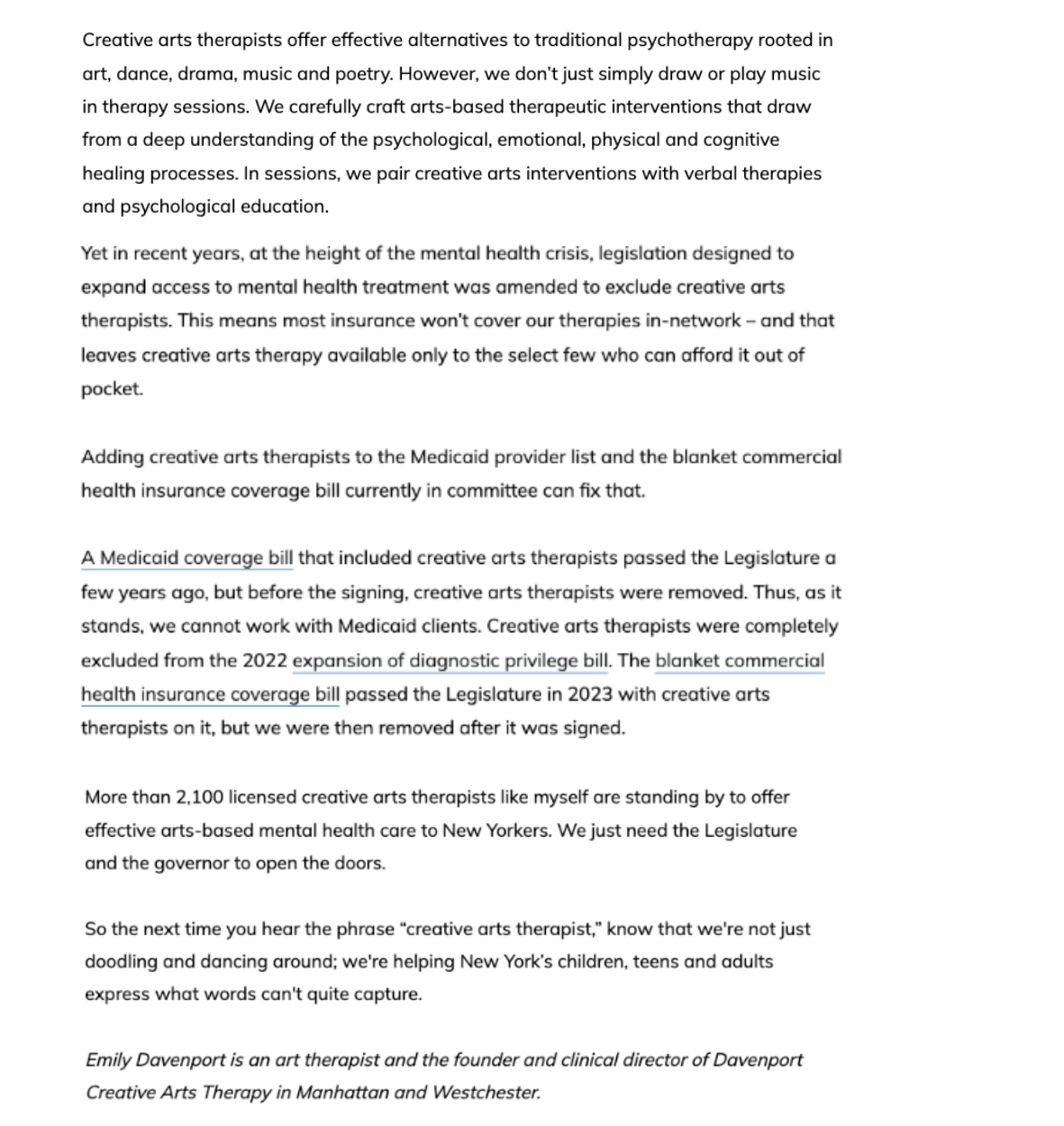 Creative arts therapists offer effective alternatives to traditional psychotherapy rooted in art, dance, drama, music and poetry. However, we don't just simply draw or play music in therapy sessions. We carefully craft arts-based therapeutic interventions that draw from a deep understanding of the psychological, emotional, physical and cognitive healing processes. In sessions, we pair creative arts interventions with verbal therapies and psychological education.

Yet in recent years, at the height of the mental health crisis, legislation designed to expand access to mental health treatment was amended to exclude creative arts therapists. This means most insurance won't cover our therapies in-network – and that leaves creative arts therapy available only to the select few who can afford it out of pocket.

Adding creative arts therapists to the Medicaid provider list and the blanket commercial health insurance coverage bill currently in committee can fix that.

A Medicaid coverage bill that included creative arts therapists passed the Legislature a few years ago, but before the signing, creative arts therapists were removed. Thus, as it stands, we cannot work with Medicaid clients. Creative arts therapists were completely excluded from the 2022 expansion of diagnostic privilege bill. The blanket commercial health insurance coverage bill passed the Legislature in 2023 with creative arts therapists on it, but we were then removed after it was signed.

More than 2,100 licensed creative arts therapists like myself are standing by to offer effective arts-based mental health care to New Yorkers. We just need the Legislature and the governor to open the doors.

So the next time you hear the phrase "creative arts therapist," know that we're not just doodling and dancing around; we're helping New York's children, teens and adults express what words can't quite capture.

Emily Davenport is an art therapist and the founder and clinical director of Davenport Creative Arts Therapy in Manhattan and Westchester.